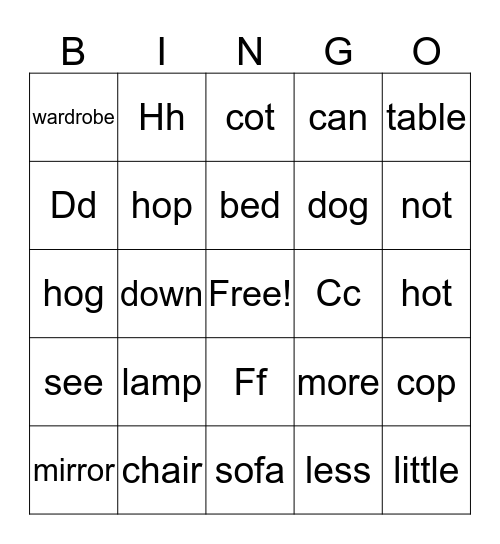 | B | I | N | G | O |
|---|---|---|---|---|
| wardrobe | Hh | cot | can | table |
| Dd | hop | bed | dog | not |
| hog | down | Free! | Cc | hot |
| see | lamp | Ff | more | cop |
| mirror | chair | sofa | less | little |